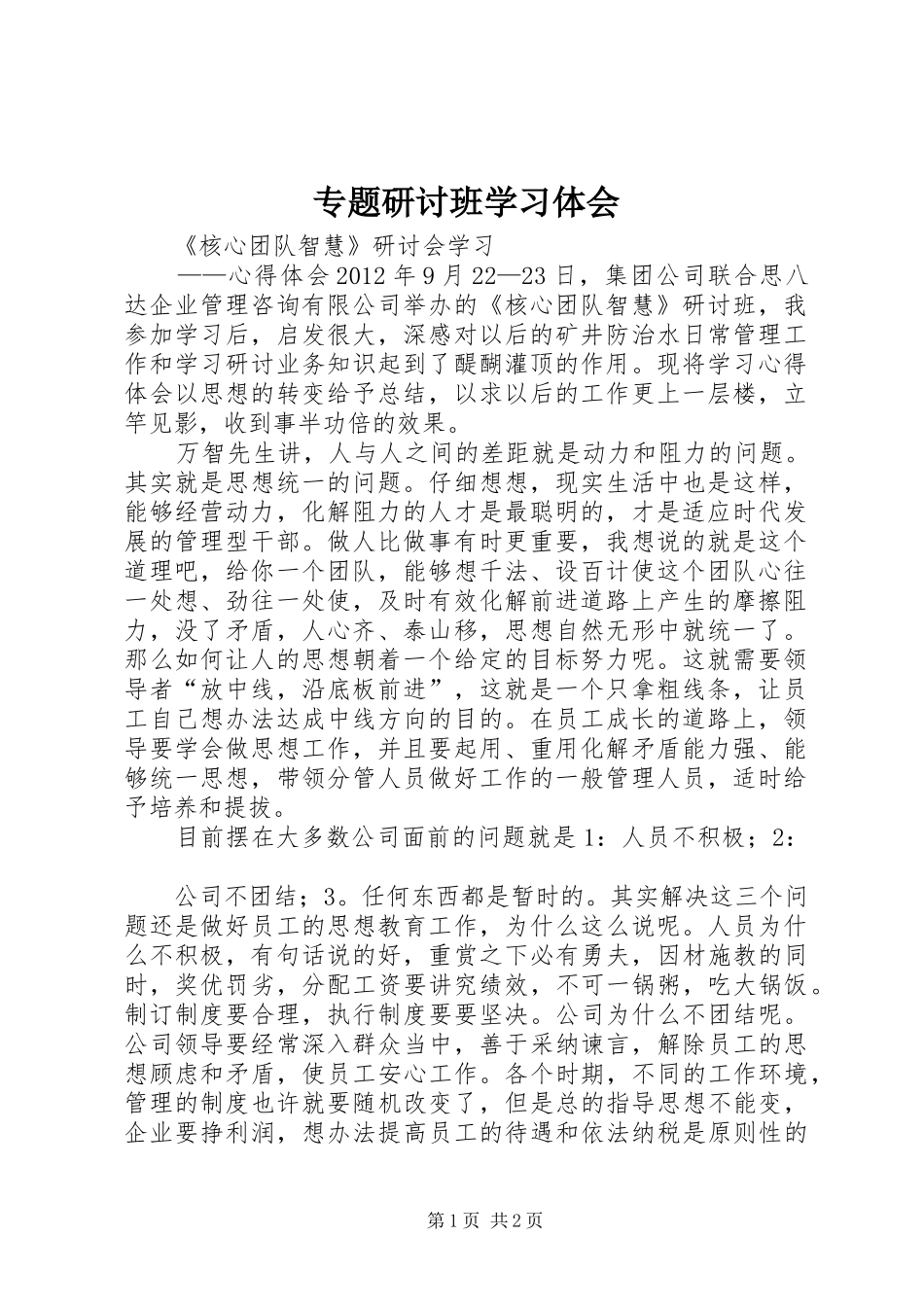 专题研讨班学习体会

《核心团队智慧》研讨会学习

——心得体会 2012 年 9 月 22—23 日，集团公司联合思八达企业管理咨询有限公司举办的《核心团队智慧》研讨班，我参加学习后，启发很大，深感对以后的矿井防治水日常管理工作和学习研讨业务知识起到了醍醐灌顶的作用。现将学习心得体会以思想的转变给予总结，以求以后的工作更上一层楼，立竿见影，收到事半功倍的效果。

万智先生讲，人与人之间的差距就是动力和阻力的问题。其实就是思想统一的问题。仔细想想，现实生活中也是这样，能够经营动力，化解阻力的人才是最聪明的，才是适应时代发展的管理型干部。做人比做事有时更重要，我想说的就是这个道理吧，给你一个团队，能够想千法、设百计使这个团队心往一处想、劲往一处使，及时有效化解前进道路上产生的摩擦阻力，没了矛盾，人心齐、泰山移，思想自然无形中就统一了。那么如何让人的思想朝着一个给定的目标努力呢。这就需要领导者“放中线，沿底板前进”，这就是一个只拿粗线条，让员工自己想办法达成中线方向的目的。在员工成长的道路上，领导要学会做思想工作，并且要起用、重用化解矛盾能力强、能够统一思想，带领分管人员做好工作的一般管理人员，适时给予培养和提拔。

目前摆在大多数公司面前的问题就是 1：人员不积极；2：

公司不团结；3。任何东西都是暂时的。其实解决这三个问题还是做好员工的思想教育工作，为什么这么说呢。人员为什么不积极，有句话说的好，重赏之下必有勇夫，因材施教的同时，奖优罚劣，分配工资要讲究绩效，不可一锅粥，吃大锅饭。制订制度要合理，执行制度要要坚决。公司为什么不团结呢。公司领导要经常深入群众当中，善于采纳谏言，解除员工的思想顾虑和矛盾，使员工安心工作。各个时期，不同的工作环境，管理的制度也许就要随机改变了，但是总的指导思想不能变，企业要挣利润，想办法提高员工的待遇和依法纳税是原则性的

第 1 页 共 2 页